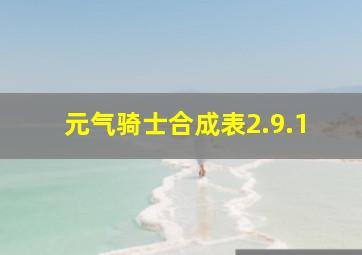 元气骑士合成表2.9.1